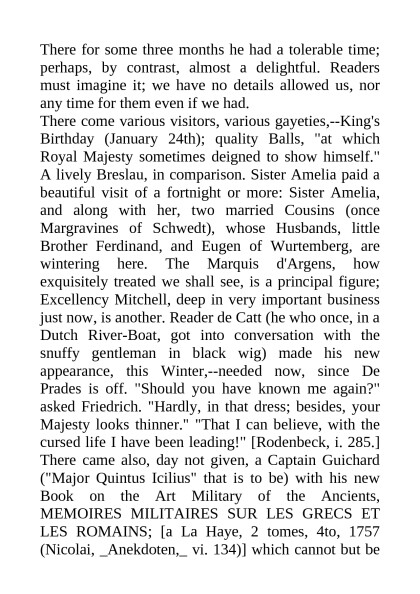 There for some three months he had a tolerable time; perhaps, by contrast, almost a delightful. Readers must imagine it; we have no details allowed us, nor any time for them even if we had.

There come various visitors, various gayeties,--King's Birthday (January 24th); quality Balls, "at which Royal Majesty sometimes deigned to show himself." A lively Breslau, in comparison. Sister Amelia paid a beautiful visit of a fortnight or more: Sister Amelia, and along with her, two married Cousins (once Margravines of Schwedt), whose Husbands, little Brother Ferdinand, and Eugen of Wurtemberg, are wintering here. The Marquis d'Argens, how exquisitely treated we shall see, is a principal figure; Excellency Mitchell, deep in very important business just now, is another. Reader de Catt (he who once, in a Dutch River-Boat, got into conversation with the snuffy gentleman in black wig) made his new appearance, this Winter,--needed now, since De Prades is off. "Should you have known me again?" asked Friedrich. "Hardly, in that dress; besides, your Majesty looks thinner." "That I can believe, with the cursed life I have been leading!" [Rodenbeck, i. 285.] There came also, day not given, a Captain Guichard ("Major Quintus Icilius" that is to be) with his new Book on the Art Military of the Ancients, MEMOIRES MILITAIRES SUR LES GRECS ET LES ROMAINS; [a La Haye, 2 tomes, 4to, 1757 (Nicolai, _Anekdoten,_ vi. 134)] which cannot but be